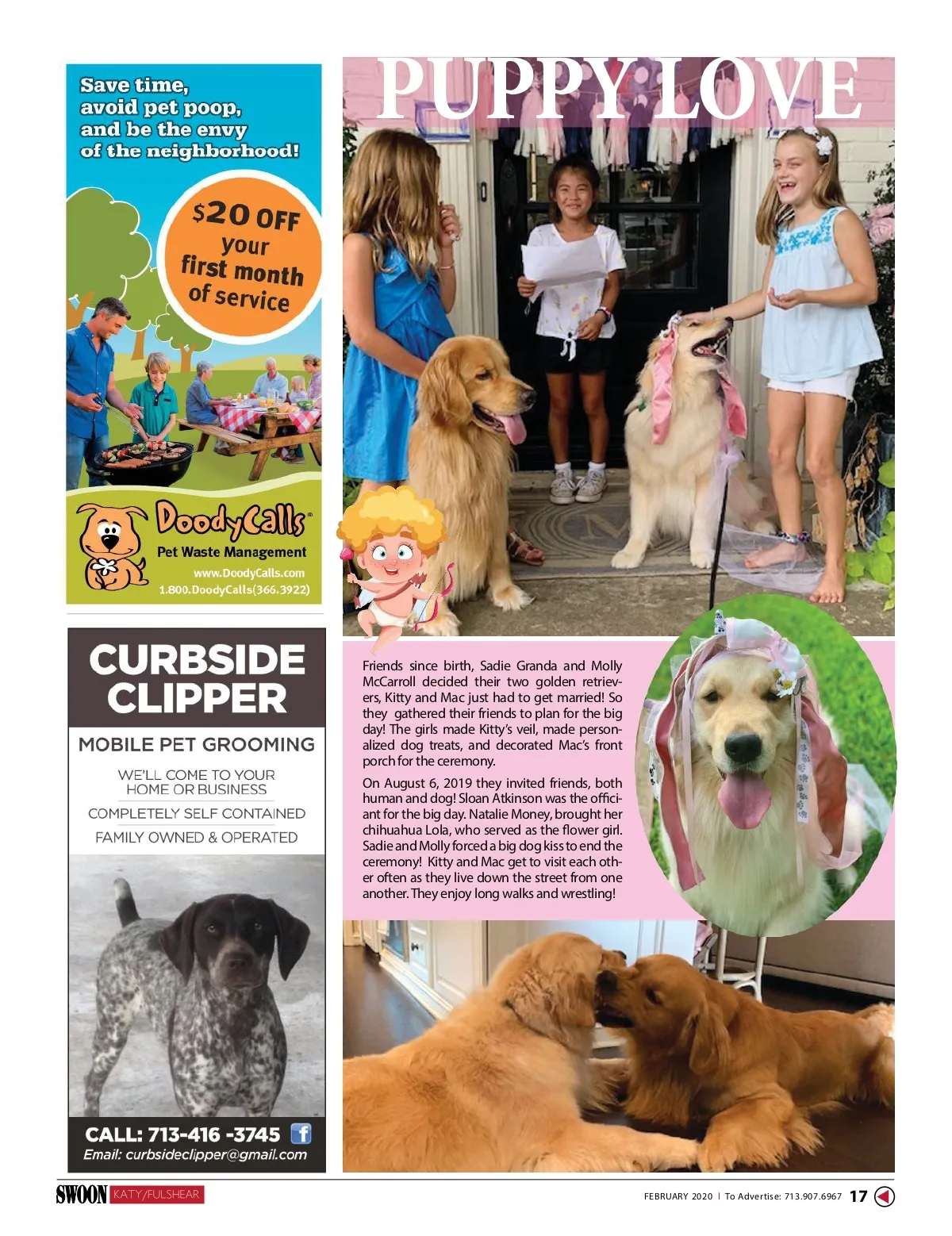 Save time, avoid pet poop, and be the envy of the neighborhood!

$20 OFF your first month of service

DoodyCalls®
Pet Waste Management
www.DoodyCalls.com
1.800.DoodyCalls(366.3922)

CURBSIDE CLIPPER

MOBILE PET GROOMING

WE'LL COME TO YOUR HOME OR BUSINESS

COMPLETELY SELF CONTAINED

FAMILY OWNED & OPERATED

CALL: 713-416 -3745
Email: curbsideclipper@gmail.com

PUPPY LOVE

Friends since birth, Sadie Granda and Molly McCarroll decided their two golden retrievers, Kitty and Mac just had to get married! So they gathered their friends to plan for the big day! The girls made Kitty's veil, made personalized dog treats, and decorated Mac's front porch for the ceremony.

On August 6, 2019 they invited friends, both human and dog! Sloan Atkinson was the officiant for the big day. Natalie Money, brought her chihuahua Lola, who served as the flower girl. Sadie and Molly forced a big dog kiss to end the ceremony! Kitty and Mac get to visit each other often as they live down the street from one another. They enjoy long walks and wrestling!

SWOON KATY/FULSHEAR

FEBRUARY 2020 | To Advertise: 713.907.6967 17